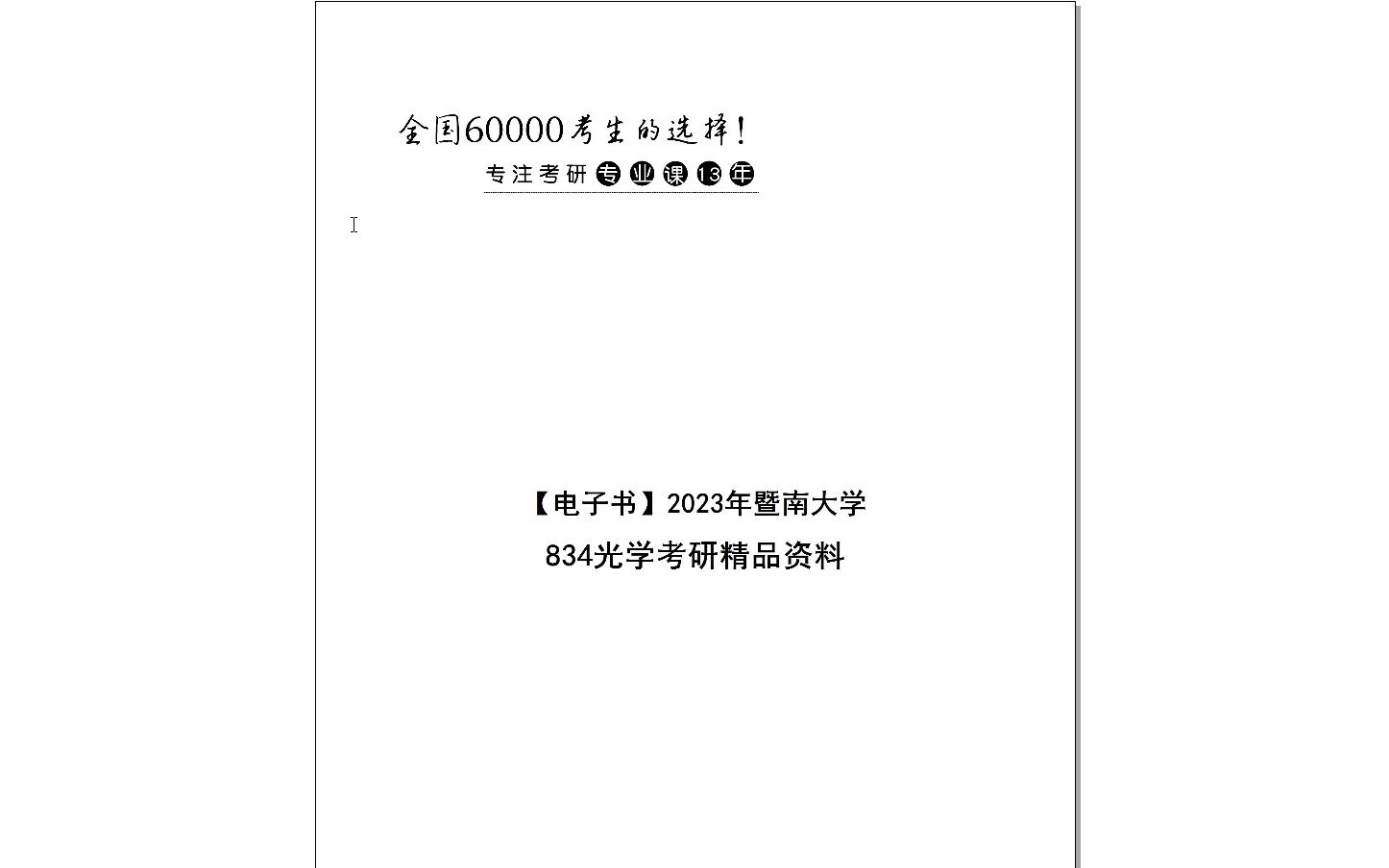 全国60000考生的选择！

专注考研专业课13年

【电子书】2023年暨南大学

834光学考研精品资料